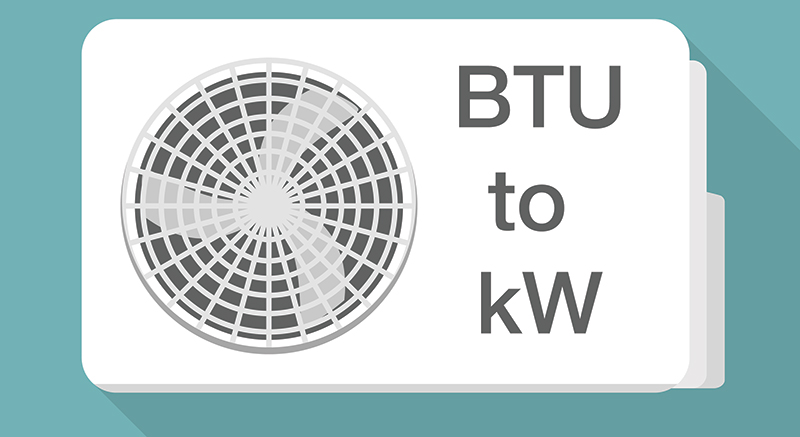 BTU
to
kW